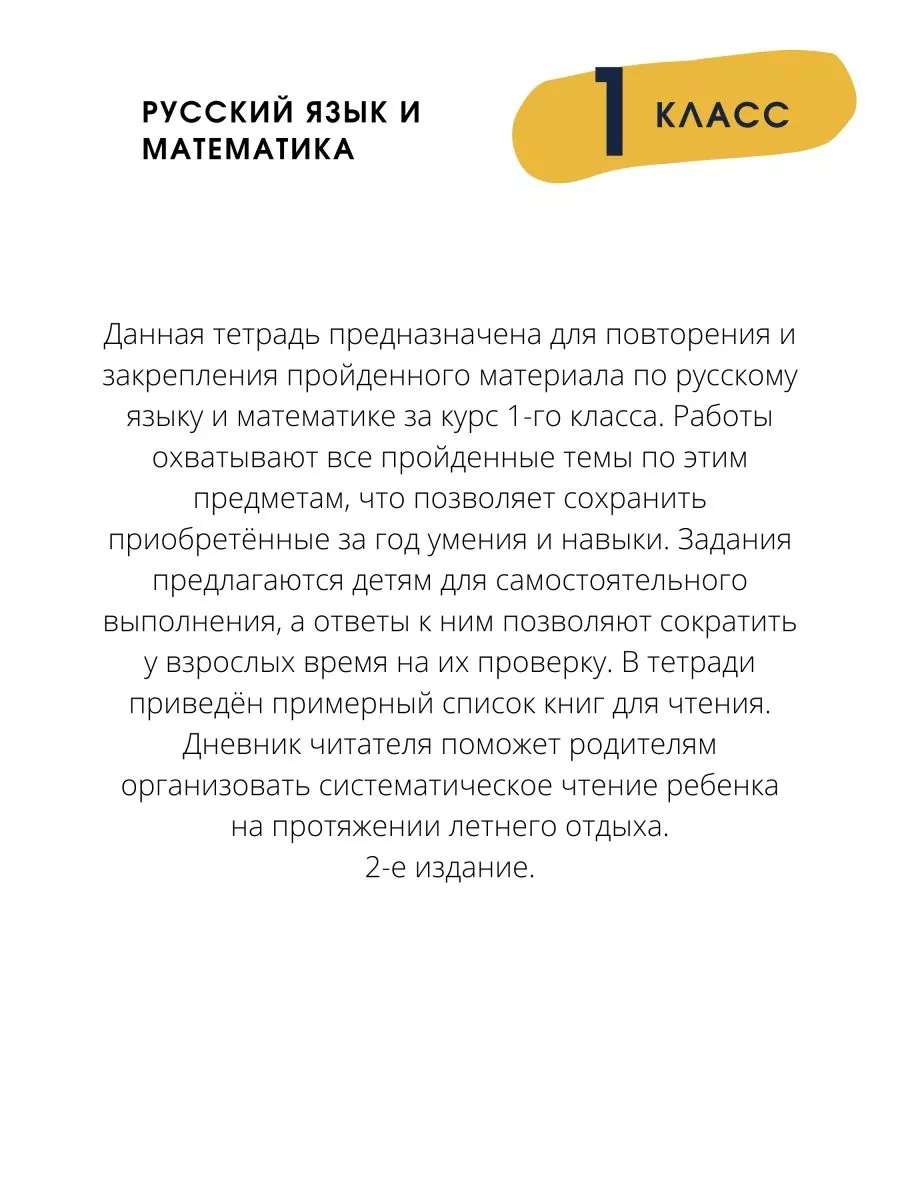 РУССКИЙ ЯЗЫК И МАТЕМАТИКА

1 КЛАСС

Данная тетрадь предназначена для повторения и закрепления пройденного материала по русскому языку и математике за курс 1-го класса. Работы охватывают все пройденные темы по этим предметам, что позволяет сохранить приобретённые за год умения и навыки. Задания предлагаются детям для самостоятельного выполнения, а ответы к ним позволяют сократить у взрослых время на их проверку. В тетради приведён примерный список книг для чтения. Дневник читателя поможет родителям организовать систематическое чтение ребенка на протяжении летнего отдыха.
2-е издание.